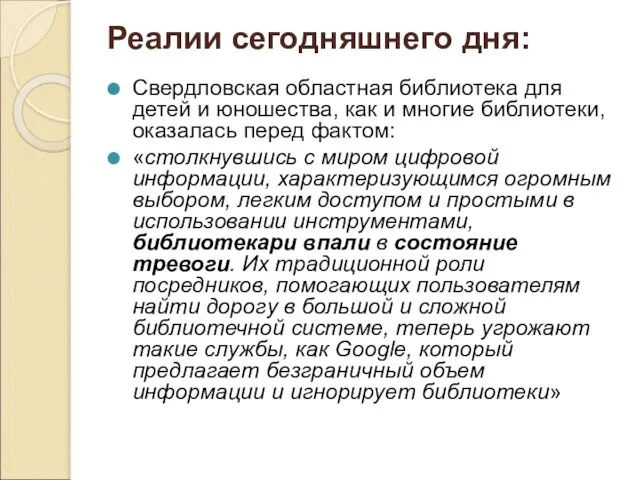 Реалии сегодняшнего дня:

Свердловская областная библиотека для детей и юношества, как и многие библиотеки, оказалась перед фактом:

«столкнувшись с миром цифровой информации, характеризующимся огромным выбором, легким доступом и простыми в использовании инструментами, библиотекари впали в состояние тревоги. Их традиционной роли посредников, помогающих пользователям найти дорогу в большой и сложной библиотечной системе, теперь угрожают такие службы, как Google, который предлагает безграничный объем информации и игнорирует библиотеки»